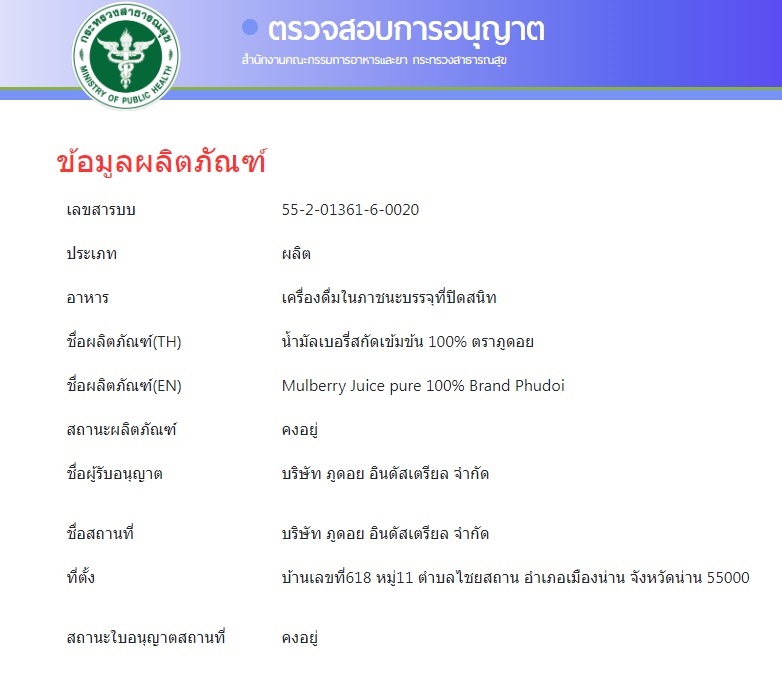 กระทรวงสาธารณสุข
MINISTRY OF PUBLIC HEALTH

ตรวจสอบการอนุญาต
สำนักงานคณะกรรมการอาหารและยา กระทรวงสาธารณสุข

ข้อมูลผลิตภัณฑ์

| | |
|---|---|
| เลขสารบบ | 55-2-01361-6-0020 |
| ประเภท | ผลิต |
| อาหาร | เครื่องดื่มในภาชนะบรรจุที่ปิดสนิท |
| ชื่อผลิตภัณฑ์(TH) | น้ำมัลเบอรี่สกัดเข้มข้น 100% ตราภูดอย |
| ชื่อผลิตภัณฑ์(EN) | Mulberry Juice pure 100% Brand Phudoi |
| สถานะผลิตภัณฑ์ | คงอยู่ |
| ชื่อผู้รับอนุญาต | บริษัท ภูดอย อินดัสเตรียล จำกัด |
| ชื่อสถานที่ | บริษัท ภูดอย อินดัสเตรียล จำกัด |
| ที่ตั้ง | บ้านเลขที่618 หมู่11 ตำบลไชยสถาน อำเภอเมืองน่าน จังหวัดน่าน 55000 |
| สถานะใบอนุญาตสถานที่ | คงอยู่ |